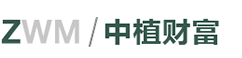 ZWM / 中植财富